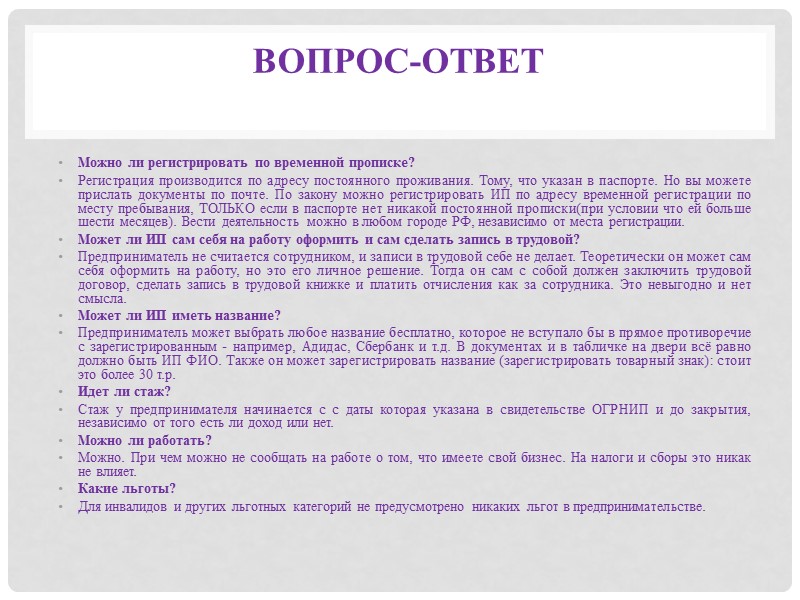 ВОПРОС-ОТВЕТ

• Можно ли регистрировать по временной прописке?
• Регистрация производится по адресу постоянного проживания. Тому, что указан в паспорте. Но вы можете прислать документы по почте. По закону можно регистрировать ИП по адресу временной регистрации по месту пребывания, ТОЛЬКО если в паспорте нет никакой постоянной прописки(при условии что ей больше шести месяцев). Вести деятельность можно в любом городе РФ, независимо от места регистрации.
• Может ли ИП сам себя на работу оформить и сам сделать запись в трудовой?
• Предприниматель не считается сотрудником, и записи в трудовой себе не делает. Теоретически он может сам себя оформить на работу, но это его личное решение. Тогда он сам с собой должен заключить трудовой договор, сделать запись в трудовой книжке и платить отчисления как за сотрудника. Это невыгодно и нет смысла.
• Может ли ИП иметь название?
• Предприниматель может выбрать любое название бесплатно, которое не вступало бы в прямое противоречие с зарегистрированным - например, Адидас, Сбербанк и т.д. В документах и в табличке на двери всё равно должно быть ИП ФИО. Также он может зарегистрировать название (зарегистрировать товарный знак): стоит это более 30 т.р.
• Идет ли стаж?
• Стаж у предпринимателя начинается с с даты которая указана в свидетельстве ОГРНИП и до закрытия, независимо от того есть ли доход или нет.
• Можно ли работать?
• Можно. При чем можно не сообщать на работе о том, что имеете свой бизнес. На налоги и сборы это никак не влияет.
• Какие льготы?
• Для инвалидов и других льготных категорий не предусмотрено никаких льгот в предпринимательстве.